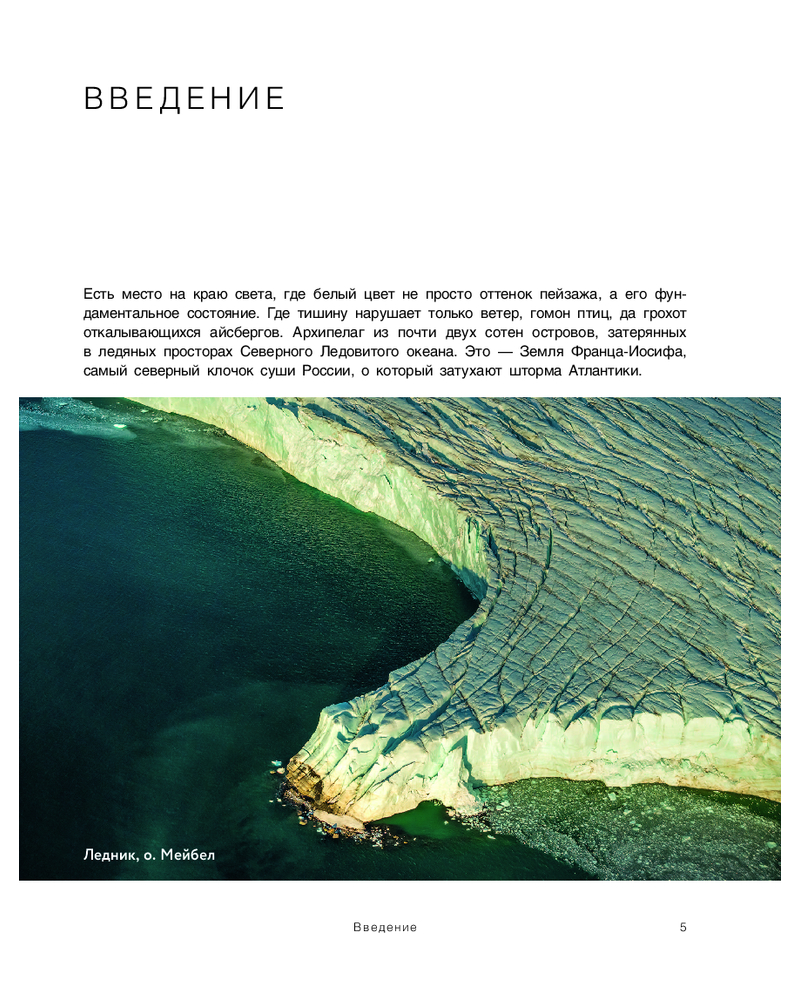 ВВЕДЕНИЕ

Есть место на краю света, где белый цвет не просто оттенок пейзажа, а его фундаментальное состояние. Где тишину нарушает только ветер, гомон птиц, да грохот откалывающихся айсбергов. Архипелаг из почти двух сотен островов, затерянных в ледяных просторах Северного Ледовитого океана. Это — Земля Франца-Иосифа, самый северный клочок суши России, о который затухают шторма Атлантики.

Ледник, о. Мейбел

Введение

5